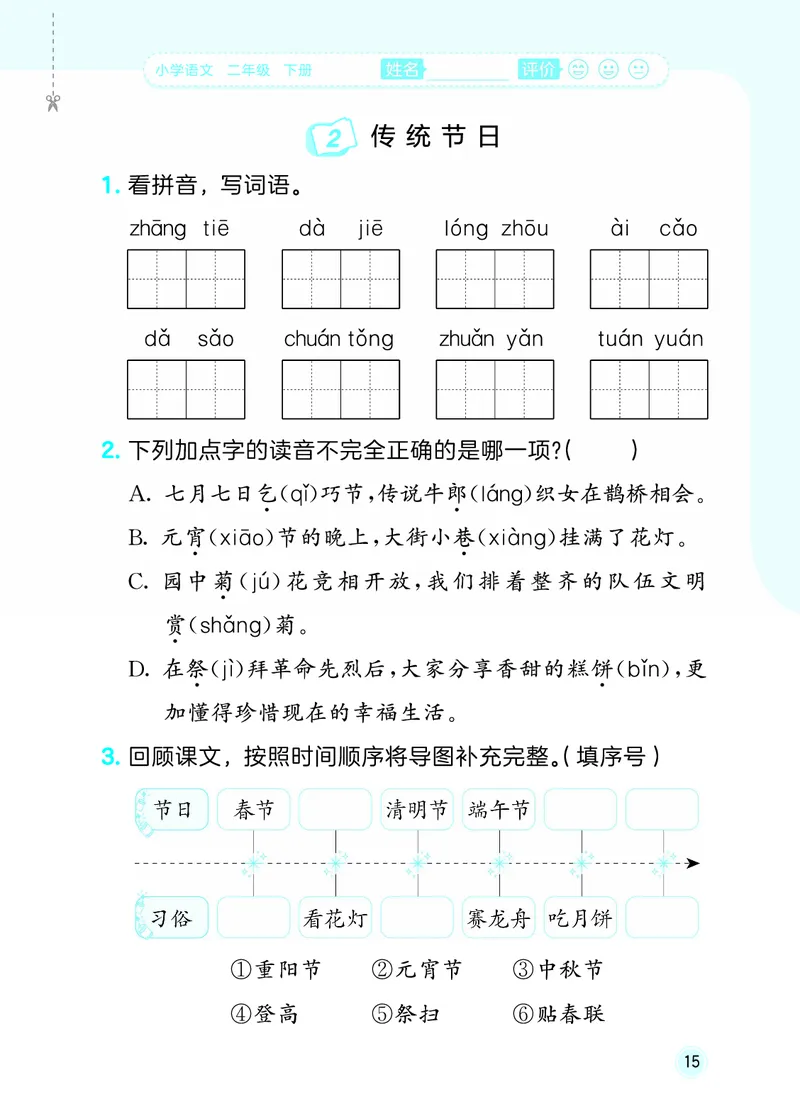 小学语文 二年级 下册 姓名____ 评价

2 传统节日

1.看拼音，写词语。

zhāng tiē dà jiē lóng zhōu ài cǎo

dǎ sǎo chuán tǒng zhuǎn yǎn tuán yuán

2.下列加点字的读音不完全正确的是哪一项?(  )

A.七月七日乞(qǐ)巧节，传说牛郎(láng)织女在鹊桥相会。

B.元宵(xiāo)节的晚上，大街小巷(xiàng)挂满了花灯。

C.园中菊(jú)花竞相开放，我们排着整齐的队伍文明赏(shǎng)菊。

D.在祭(jì)拜革命先烈后，大家分享香甜的糕饼(bǐn)，更加懂得珍惜现在的幸福生活。

3.回顾课文，按照时间顺序将导图补充完整。(填序号)

节日 春节 清明节 端午节

习俗 看花灯 赛龙舟 吃月饼

①重阳节 ②元宵节 ③中秋节

④登高 ⑤祭扫 ⑥贴春联

15